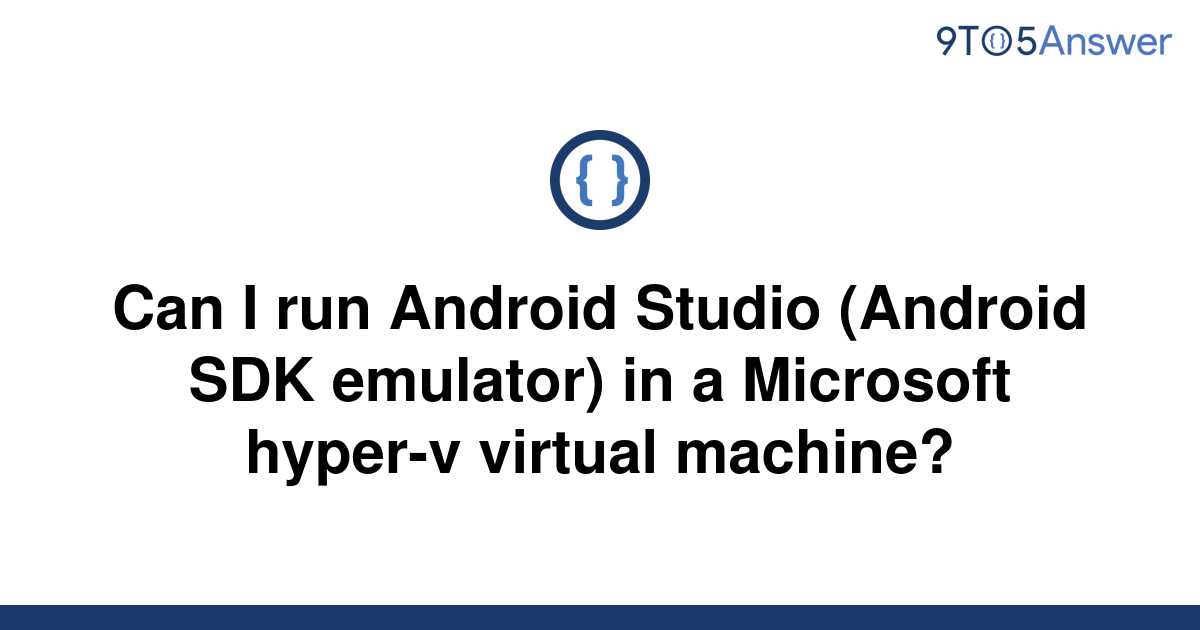 9TO5Answer

{ }

Can I run Android Studio (Android SDK emulator) in a Microsoft hyper-v virtual machine?